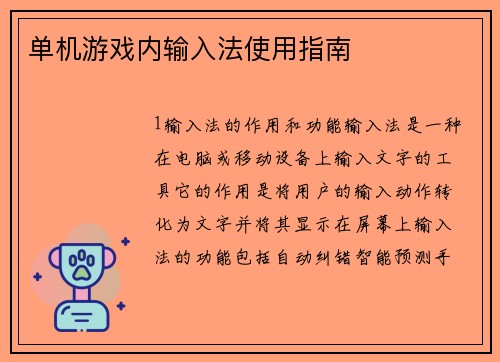 单机游戏内输入法使用指南

1输入法的作用和功能输入法是一种在电脑或移动设备上输入文字的工具它的作用是将用户的输入动作转化为文字并将其显示在屏幕上输入法的功能包括自动纠错智能预测手